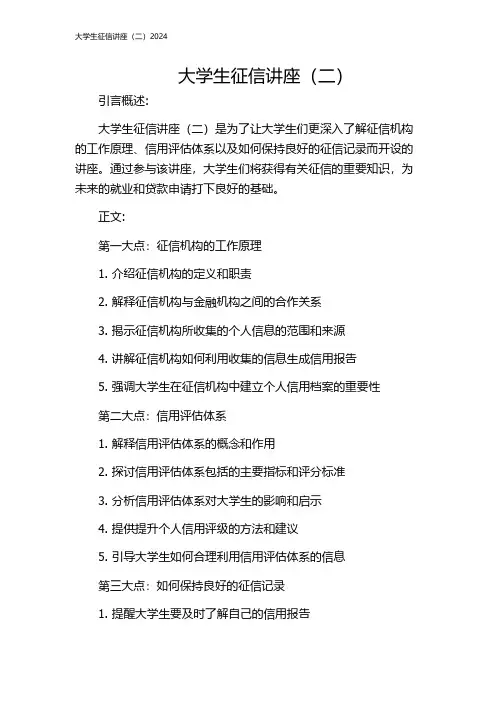 大学生征信讲座（二）2024

大学生征信讲座（二）

引言概述:

大学生征信讲座（二）是为了让大学生们更深入了解征信机构的工作原理、信用评估体系以及如何保持良好的征信记录而开设的讲座。通过参与该讲座，大学生们将获得有关征信的重要知识，为未来的就业和贷款申请打下良好的基础。

正文:

第一大点：征信机构的工作原理

1. 介绍征信机构的定义和职责

2. 解释征信机构与金融机构之间的合作关系

3. 揭示征信机构所收集的个人信息的范围和来源

4. 讲解征信机构如何利用收集的信息生成信用报告

5. 强调大学生在征信机构中建立个人信用档案的重要性

第二大点：信用评估体系

1. 解释信用评估体系的概念和作用

2. 探讨信用评估体系包括的主要指标和评分标准

3. 分析信用评估体系对大学生的影响和启示

4. 提供提升个人信用评级的方法和建议

5. 引导大学生如何合理利用信用评估体系的信息

第三大点：如何保持良好的征信记录

1. 提醒大学生要及时了解自己的信用报告